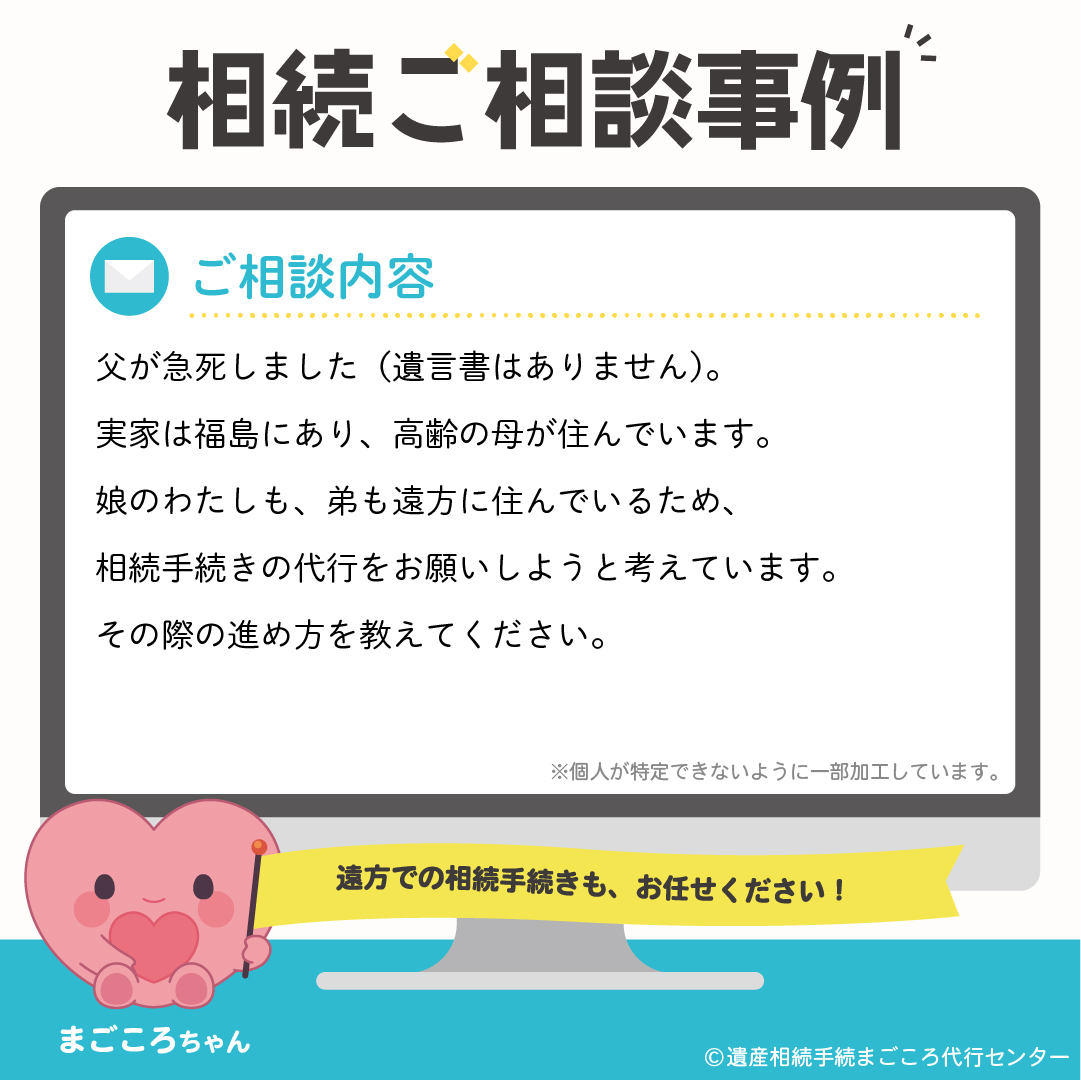 相続ご相談事例

ご相談内容

父が急死しました（遺言書はありません）。

実家は福島にあり、高齢の母が住んでいます。

娘のわたしも、弟も遠方に住んでいるため、

相続手続きの代行をお願いしようと考えています。

その際の進め方を教えてください。

※個人が特定できないように一部加工しています。

遠方での相続手続きも、お任せください！

まごころちゃん

©遺産相続手続まごころ代行センター